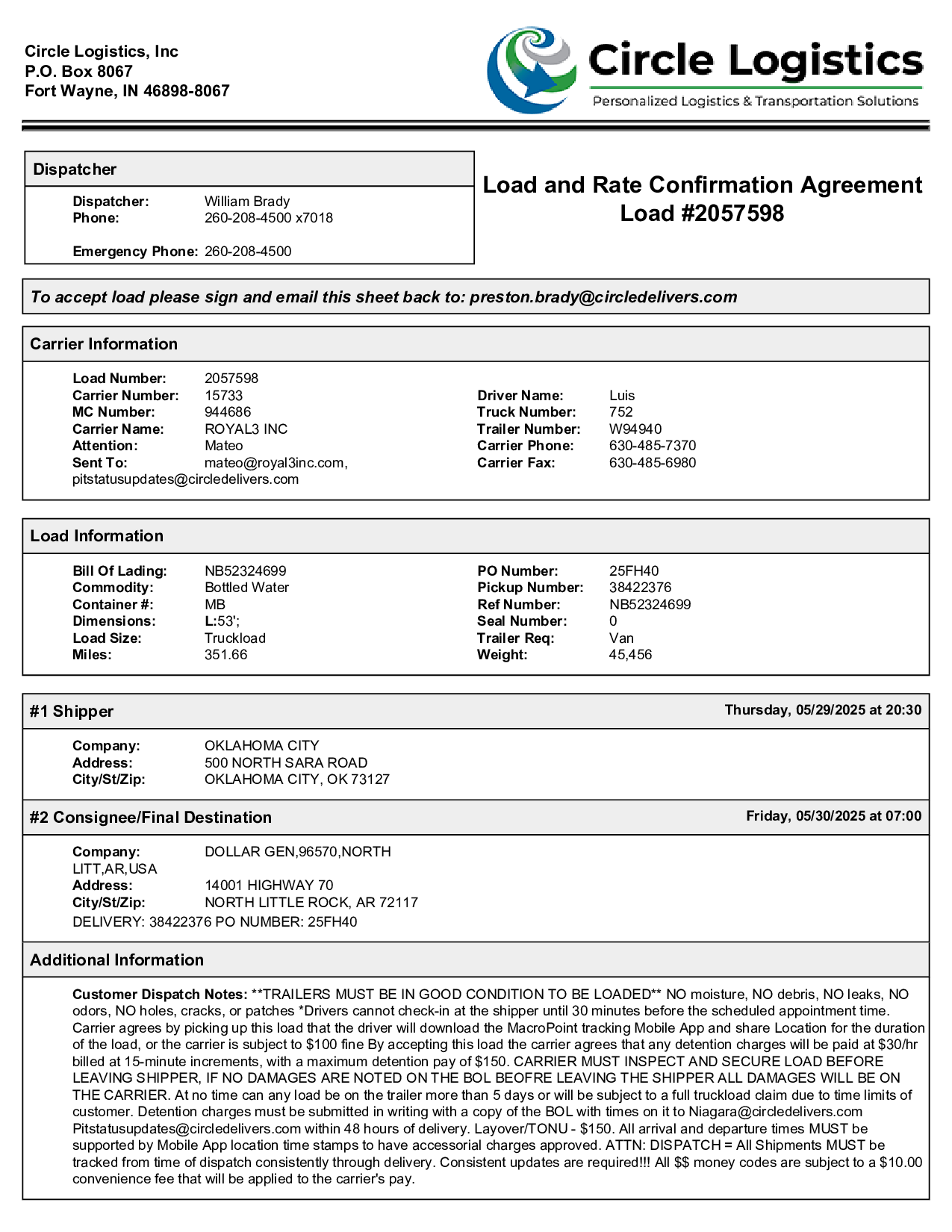 Circle Logistics, Inc
P.O. Box 8067
Fort Wayne, IN 46898-8067

Circle Logistics
Personalized Logistics & Transportation Solutions

Dispatcher

Dispatcher: William Brady
Phone: 260-208-4500 x7018

Emergency Phone: 260-208-4500

Load and Rate Confirmation Agreement
Load #2057598

To accept load please sign and email this sheet back to: preston.brady@circledelivers.com

Carrier Information

Load Number: 2057598
Carrier Number: 15733
MC Number: 944686
Carrier Name: ROYAL3 INC
Attention: Mateo
Sent To: mateo@royal3inc.com, pitstatusupdates@circledelivers.com

Driver Name: Luis
Truck Number: 752
Trailer Number: W94940
Carrier Phone: 630-485-7370
Carrier Fax: 630-485-6980

Load Information

Bill Of Lading: NB52324699
Commodity: Bottled Water
Container #: MB
Dimensions: L:53';
Load Size: Truckload
Miles: 351.66

PO Number: 25FH40
Pickup Number: 38422376
Ref Number: NB52324699
Seal Number: 0
Trailer Req: Van
Weight: 45,456

#1 Shipper

Thursday, 05/29/2025 at 20:30

Company: OKLAHOMA CITY
Address: 500 NORTH SARA ROAD
City/St/Zip: OKLAHOMA CITY, OK 73127

#2 Consignee/Final Destination

Friday, 05/30/2025 at 07:00

Company: DOLLAR GEN,96570,NORTH LITT,AR,USA
Address: 14001 HIGHWAY 70
City/St/Zip: NORTH LITTLE ROCK, AR 72117
DELIVERY: 38422376 PO NUMBER: 25FH40

Additional Information

Customer Dispatch Notes: **TRAILERS MUST BE IN GOOD CONDITION TO BE LOADED** NO moisture, NO debris, NO leaks, NO odors, NO holes, cracks, or patches *Drivers cannot check-in at the shipper until 30 minutes before the scheduled appointment time. Carrier agrees by picking up this load that the driver will download the MacroPoint tracking Mobile App and share Location for the duration of the load, or the carrier is subject to $100 fine By accepting this load the carrier agrees that any detention charges will be paid at $30/hr billed at 15-minute increments, with a maximum detention pay of $150. CARRIER MUST INSPECT AND SECURE LOAD BEFORE LEAVING SHIPPER, IF NO DAMAGES ARE NOTED ON THE BOL BEOFRE LEAVING THE SHIPPER ALL DAMAGES WILL BE ON THE CARRIER. At no time can any load be on the trailer more than 5 days or will be subject to a full truckload claim due to time limits of customer. Detention charges must be submitted in writing with a copy of the BOL with times on it to Niagara@circledelivers.com Pitstatusupdates@circledelivers.com within 48 hours of delivery. Layover/TONU - $150. All arrival and departure times MUST be supported by Mobile App location time stamps to have accessorial charges approved. ATTN: DISPATCH = All Shipments MUST be tracked from time of dispatch consistently through delivery. Consistent updates are required!!! All $$ money codes are subject to a $10.00 convenience fee that will be applied to the carrier's pay.